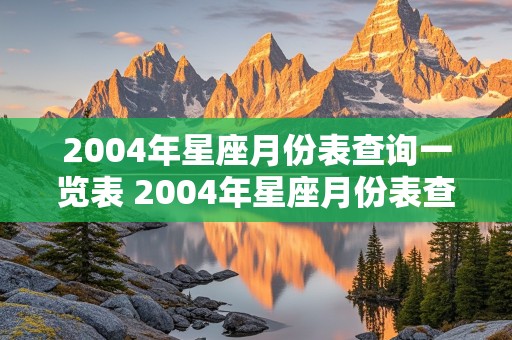 2004年星座月份表查询一览表 2004年星座月份表查